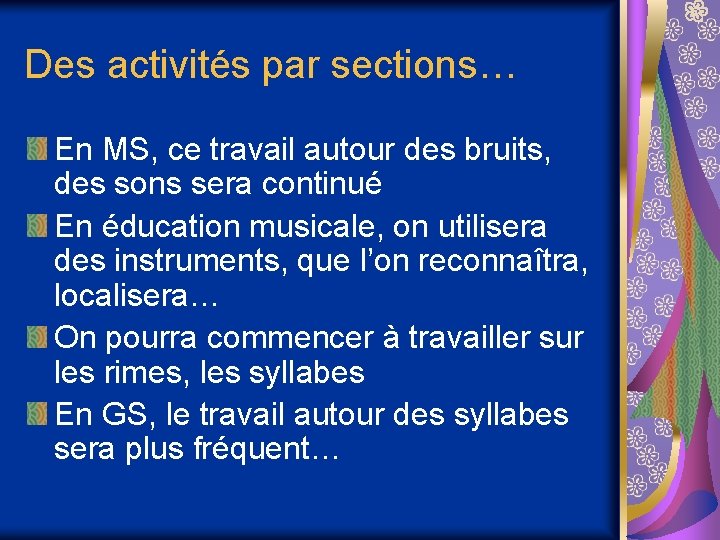 Des activités par sections…

• En MS, ce travail autour des bruits, des sons sera continué
• En éducation musicale, on utilisera des instruments, que l'on reconnaîtra, localisera…
• On pourra commencer à travailler sur les rimes, les syllabes
• En GS, le travail autour des syllabes sera plus fréquent…